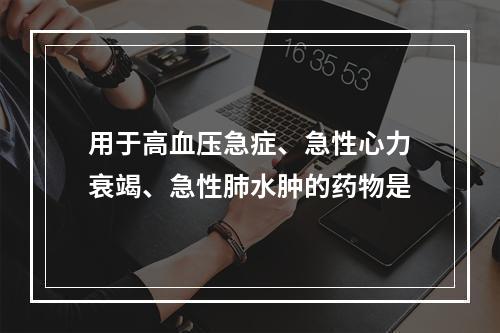 16 35 53

用于高血压急症、急性心力衰竭、急性肺水肿的药物是